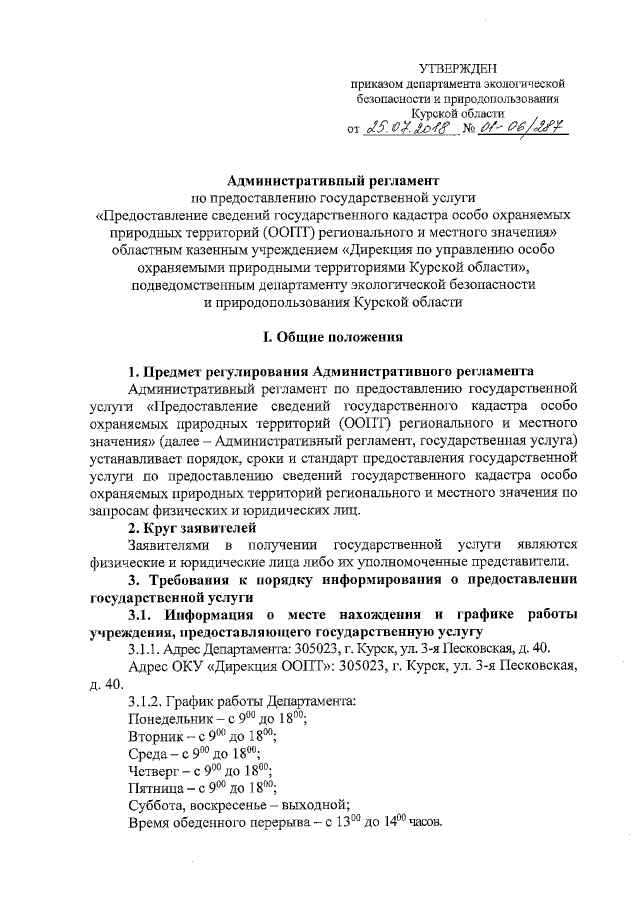 УТВЕРЖДЕН
приказом департамента экологической безопасности и природопользования Курской области
от 25.07.2018 № 01-06/287

Административный регламент
по предоставлению государственной услуги
«Предоставление сведений государственного кадастра особо охраняемых природных территорий (ООПТ) регионального и местного значения»
областным казенным учреждением «Дирекция по управлению особо охраняемыми природными территориями Курской области»,
подведомственным департаменту экологической безопасности и природопользования Курской области

I. Общие положения

1. Предмет регулирования Административного регламента

Административный регламент по предоставлению государственной услуги «Предоставление сведений государственного кадастра особо охраняемых природных территорий (ООПТ) регионального и местного значения» (далее – Административный регламент, государственная услуга) устанавливает порядок, сроки и стандарт предоставления государственной услуги по предоставлению сведений государственного кадастра особо охраняемых природных территорий регионального и местного значения по запросам физических и юридических лиц.

2. Круг заявителей

Заявителями в получении государственной услуги являются физические и юридические лица либо их уполномоченные представители.

3. Требования к порядку информирования о предоставлении государственной услуги

3.1. Информация о месте нахождения и графике работы учреждения, предоставляющего государственную услугу

3.1.1. Адрес Департамента: 305023, г. Курск, ул. 3-я Песковская, д. 40.

Адрес ОКУ «Дирекция ООПТ»: 305023, г. Курск, ул. 3-я Песковская, д. 40.

3.1.2. График работы Департамента:
Понедельник – с $9^{00}$ до $18^{00}$;
Вторник – с $9^{00}$ до $18^{00}$;
Среда – с $9^{00}$ до $18^{00}$;
Четверг – с $9^{00}$ до $18^{00}$;
Пятница – с $9^{00}$ до $18^{00}$;
Суббота, воскресенье – выходной;
Время обеденного перерыва – с $13^{00}$ до $14^{00}$ часов.